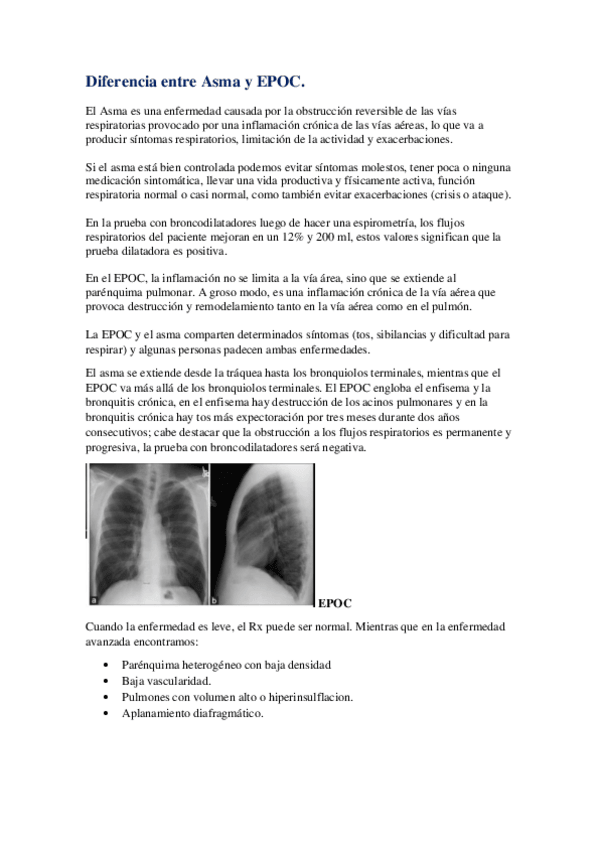 Diferencia entre Asma y EPOC.

El Asma es una enfermedad causada por la obstrucción reversible de las vías respiratorias provocado por una inflamación crónica de las vías aéreas, lo que va a producir síntomas respiratorios, limitación de la actividad y exacerbaciones.

Si el asma está bien controlada podemos evitar síntomas molestos, tener poca o ninguna medicación sintomática, llevar una vida productiva y físicamente activa, función respiratoria normal o casi normal, como también evitar exacerbaciones (crisis o ataque).

En la prueba con broncodilatadores luego de hacer una espirometría, los flujos respiratorios del paciente mejoran en un 12% y 200 ml, estos valores significan que la prueba dilatadora es positiva.

En el EPOC, la inflamación no se limita a la vía área, sino que se extiende al parénquima pulmonar. A groso modo, es una inflamación crónica de la vía aérea que provoca destrucción y remodelamiento tanto en la vía aérea como en el pulmón.

La EPOC y el asma comparten determinados síntomas (tos, sibilancias y dificultad para respirar) y algunas personas padecen ambas enfermedades.

El asma se extiende desde la tráquea hasta los bronquiolos terminales, mientras que el EPOC va más allá de los bronquiolos terminales. El EPOC engloba el enfisema y la bronquitis crónica, en el enfisema hay destrucción de los acinos pulmonares y en la bronquitis crónica hay tos más expectoración por tres meses durante dos años consecutivos; cabe destacar que la obstrucción a los flujos respiratorios es permanente y progresiva, la prueba con broncodilatadores será negativa.

a b EPOC

Cuando la enfermedad es leve, el Rx puede ser normal. Mientras que en la enfermedad avanzada encontramos:

• Parénquima heterogéneo con baja densidad
• Baja vascularidad.
• Pulmones con volumen alto o hiperinsulflacion.
• Aplanamiento diafragmático.